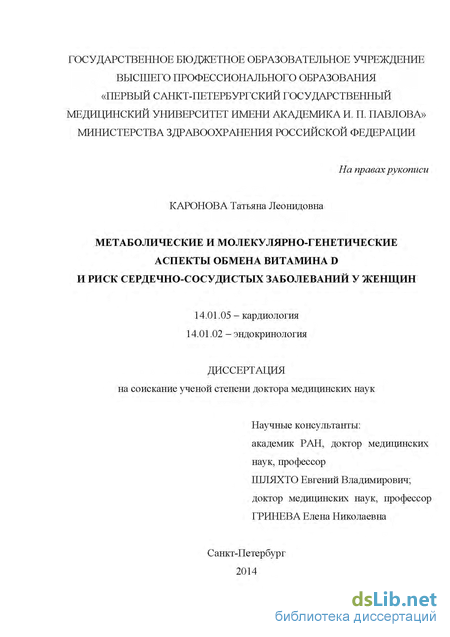 ГОСУДАРСТВЕННОЕ БЮДЖЕТНОЕ ОБРАЗОВАТЕЛЬНОЕ УЧРЕЖДЕНИЕ ВЫСШЕГО ПРОФЕССИОНАЛЬНОГО ОБРАЗОВАНИЯ «ПЕРВЫЙ САНКТ-ПЕТЕРБУРГСКИЙ ГОСУДАРСТВЕННЫЙ МЕДИЦИНСКИЙ УНИВЕРСИТЕТ ИМЕНИ АКАДЕМИКА И. П. ПАВЛОВА» МИНИСТЕРСТВА ЗДРАВООХРАНЕНИЯ РОССИЙСКОЙ ФЕДЕРАЦИИ

На правах рукописи

КАРОНОВА Татьяна Леонидовна

МЕТАБОЛИЧЕСКИЕ И МОЛЕКУЛЯРНО-ГЕНЕТИЧЕСКИЕ АСПЕКТЫ ОБМЕНА ВИТАМИНА D И РИСК СЕРДЕЧНО-СОСУДИСТЫХ ЗАБОЛЕВАНИЙ У ЖЕНЩИН

14.01.05 – кардиология
14.01.02 – эндокринология

ДИССЕРТАЦИЯ
на соискание ученой степени доктора медицинских наук

Научные консультанты:
академик РАН, доктор медицинских наук, профессор
ШЛЯХТО Евгений Владимирович;
доктор медицинских наук, профессор
ГРИНЕВА Елена Николаевна

Санкт-Петербург
2014

dsLib.net
библиотека диссертаций